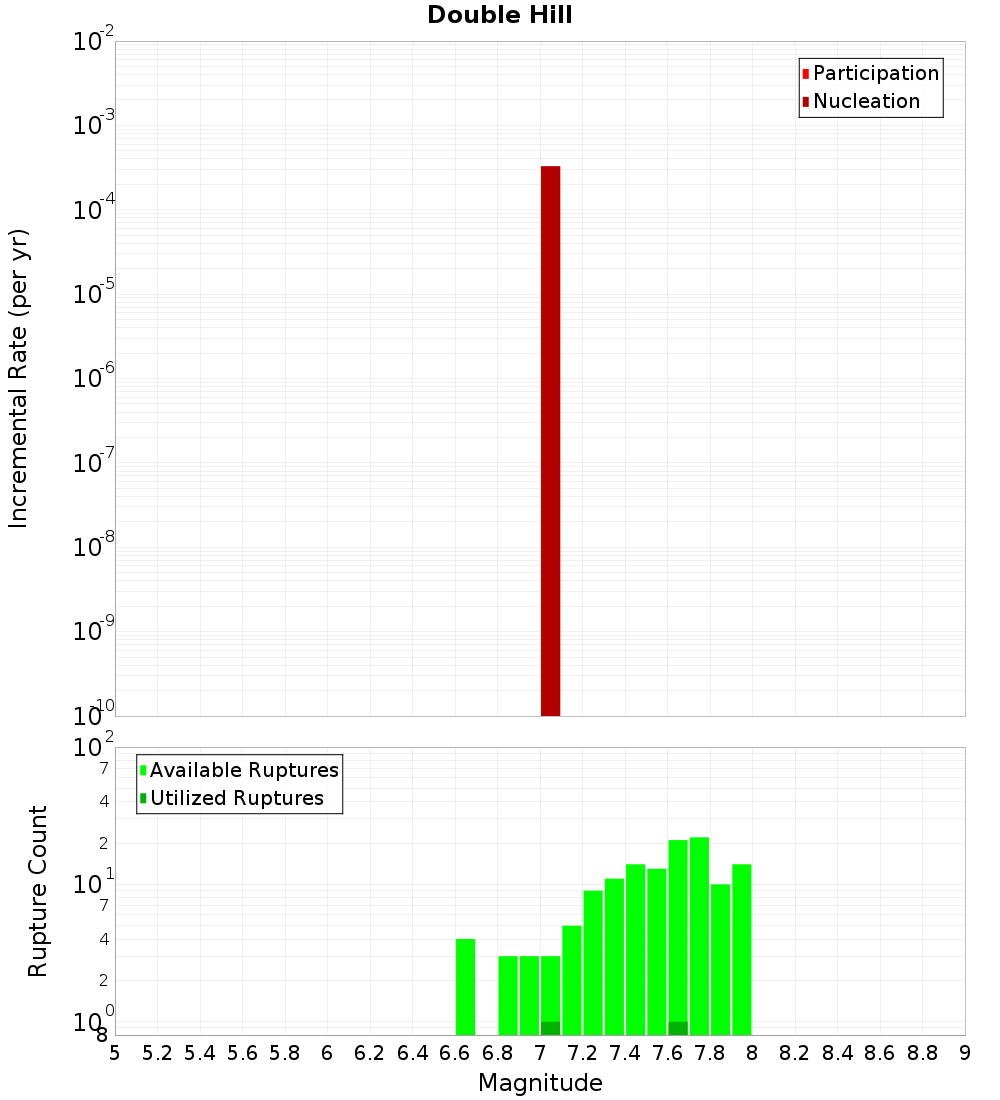 Double Hill

Participation
Nucleation

Incremental Rate (per yr)

$10^{-2}$
$10^{-3}$
$10^{-4}$
$10^{-5}$
$10^{-6}$
$10^{-7}$
$10^{-8}$
$10^{-9}$
$10^{-10}$

Available Ruptures
Utilized Ruptures

Rupture Count

$10^{2}$
7
4
2
$10^{1}$
7
4
2
$10^{0}$
8

5 5.2 5.4 5.6 5.8 6 6.2 6.4 6.6 6.8 7 7.2 7.4 7.6 7.8 8 8.2 8.4 8.6 8.8 9

Magnitude